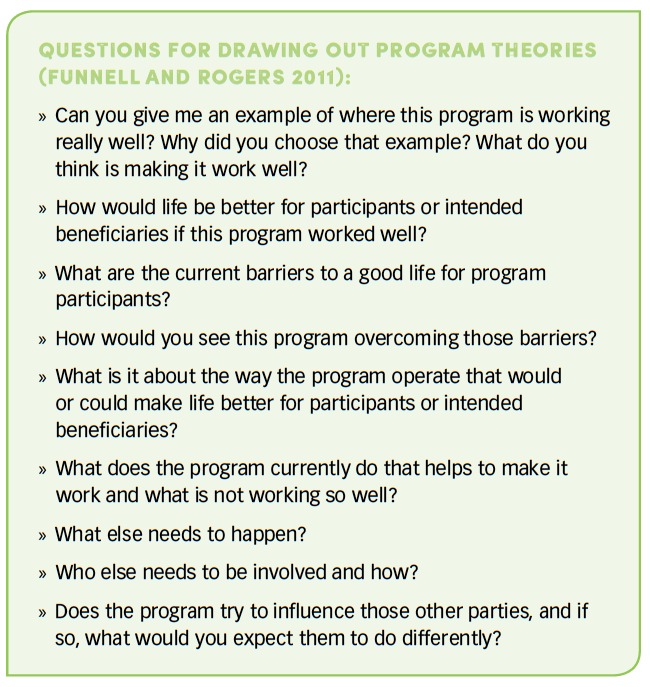 QUESTIONS FOR DRAWING OUT PROGRAM THEORIES (FUNNELL AND ROGERS 2011):

» Can you give me an example of where this program is working really well? Why did you choose that example? What do you think is making it work well?

» How would life be better for participants or intended beneficiaries if this program worked well?

» What are the current barriers to a good life for program participants?

» How would you see this program overcoming those barriers?

» What is it about the way the program operate that would or could make life better for participants or intended beneficiaries?

» What does the program currently do that helps to make it work and what is not working so well?

» What else needs to happen?

» Who else needs to be involved and how?

» Does the program try to influence those other parties, and if so, what would you expect them to do differently?